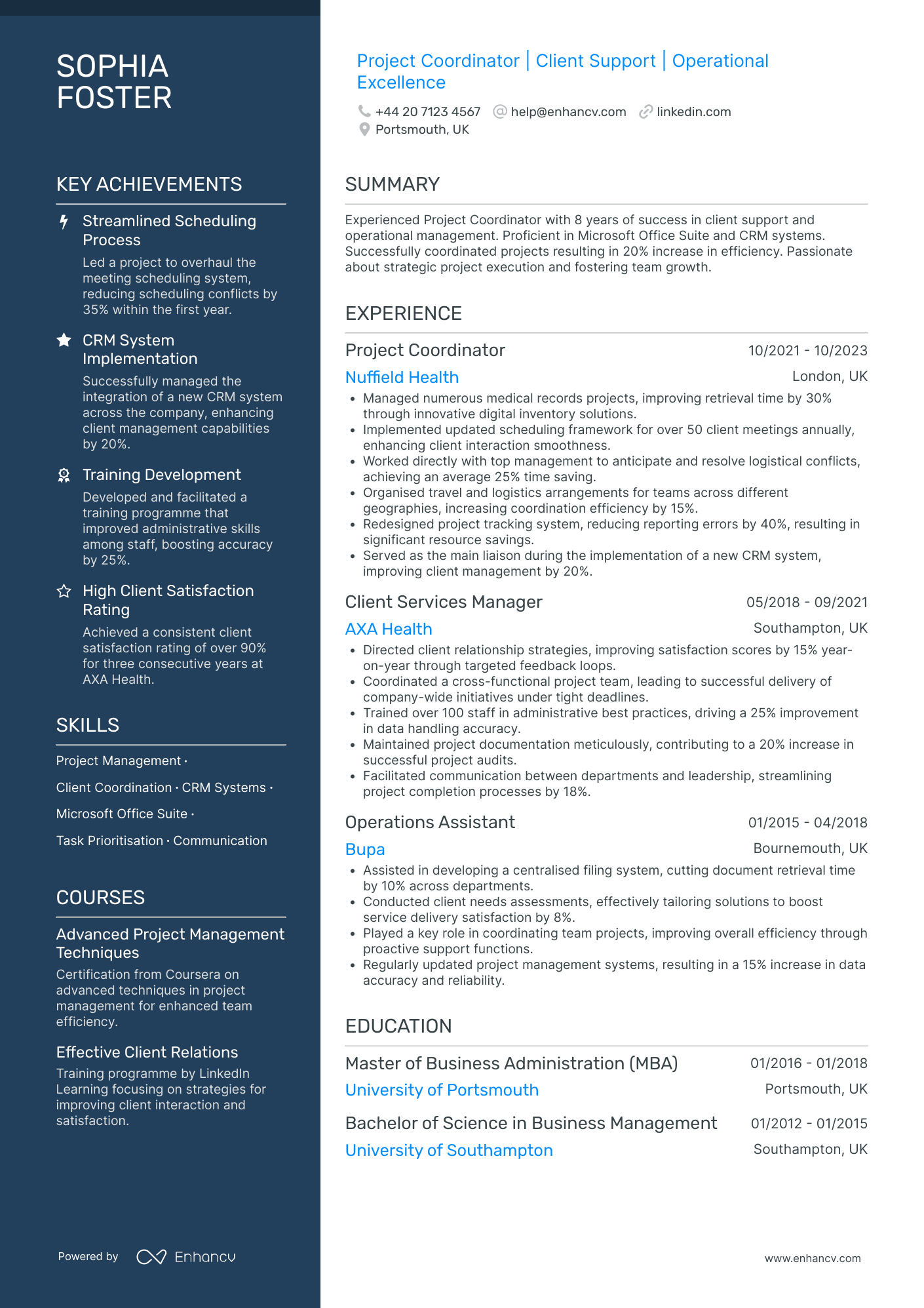 SOPHIA FOSTER

KEY ACHIEVEMENTS

Streamlined Scheduling Process
Led a project to overhaul the meeting scheduling system, reducing scheduling conflicts by 35% within the first year.

CRM System Implementation
Successfully managed the integration of a new CRM system across the company, enhancing client management capabilities by 20%.

Training Development
Developed and facilitated a training programme that improved administrative skills among staff, boosting accuracy by 25%.

High Client Satisfaction Rating
Achieved a consistent client satisfaction rating of over 90% for three consecutive years at AXA Health.

SKILLS

Project Management · Client Coordination · CRM Systems · Microsoft Office Suite · Task Prioritisation · Communication

COURSES

Advanced Project Management Techniques
Certification from Coursera on advanced techniques in project management for enhanced team efficiency.

Effective Client Relations
Training programme by LinkedIn Learning focusing on strategies for improving client interaction and satisfaction.

Powered by Enhancv

Project Coordinator | Client Support | Operational Excellence

+44 20 7123 4567 help@enhancv.com linkedin.com
Portsmouth, UK

SUMMARY

Experienced Project Coordinator with 8 years of success in client support and operational management. Proficient in Microsoft Office Suite and CRM systems. Successfully coordinated projects resulting in 20% increase in efficiency. Passionate about strategic project execution and fostering team growth.

EXPERIENCE

Project Coordinator 10/2021 - 10/2023
Nuffield Health London, UK
• Managed numerous medical records projects, improving retrieval time by 30% through innovative digital inventory solutions.
• Implemented updated scheduling framework for over 50 client meetings annually, enhancing client interaction smoothness.
• Worked directly with top management to anticipate and resolve logistical conflicts, achieving an average 25% time saving.
• Organised travel and logistics arrangements for teams across different geographies, increasing coordination efficiency by 15%.
• Redesigned project tracking system, reducing reporting errors by 40%, resulting in significant resource savings.
• Served as the main liaison during the implementation of a new CRM system, improving client management by 20%.

Client Services Manager 05/2018 - 09/2021
AXA Health Southampton, UK
• Directed client relationship strategies, improving satisfaction scores by 15% year-on-year through targeted feedback loops.
• Coordinated a cross-functional project team, leading to successful delivery of company-wide initiatives under tight deadlines.
• Trained over 100 staff in administrative best practices, driving a 25% improvement in data handling accuracy.
• Maintained project documentation meticulously, contributing to a 20% increase in successful project audits.
• Facilitated communication between departments and leadership, streamlining project completion processes by 18%.

Operations Assistant 01/2015 - 04/2018
Bupa Bournemouth, UK
• Assisted in developing a centralised filing system, cutting document retrieval time by 10% across departments.
• Conducted client needs assessments, effectively tailoring solutions to boost service delivery satisfaction by 8%.
• Played a key role in coordinating team projects, improving overall efficiency through proactive support functions.
• Regularly updated project management systems, resulting in a 15% increase in data accuracy and reliability.

EDUCATION

Master of Business Administration (MBA) 01/2016 - 01/2018
University of Portsmouth Portsmouth, UK

Bachelor of Science in Business Management 01/2012 - 01/2015
University of Southampton Southampton, UK

www.enhancv.com